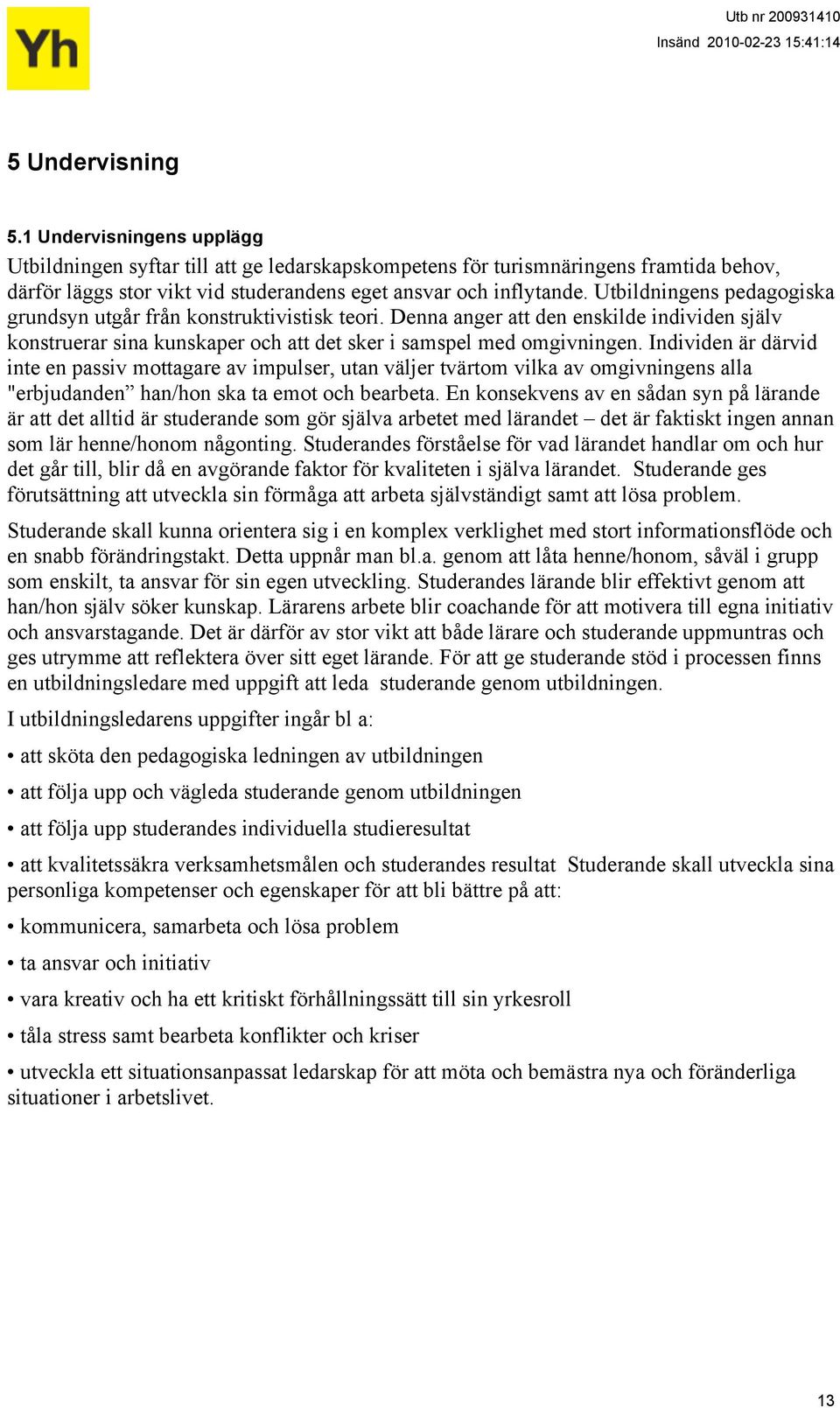 Yh

Utb nr 200931410
Insänd 2010-02-23 15:41:14

5 Undervisning

5.1 Undervisningens upplägg

Utbildningen syftar till att ge ledarskapskompetens för turismnäringens framtida behov, därför läggs stor vikt vid studerandens eget ansvar och inflytande. Utbildningens pedagogiska grundsyn utgår från konstruktivistisk teori. Denna anger att den enskilde individen själv konstruerar sina kunskaper och att det sker i samspel med omgivningen. Individen är därvid inte en passiv mottagare av impulser, utan väljer tvärtom vilka av omgivningens alla "erbjudanden” han/hon ska ta emot och bearbeta. En konsekvens av en sådan syn på lärande är att det alltid är studerande som gör själva arbetet med lärandet – det är faktiskt ingen annan som lär henne/honom någonting. Studerandes förståelse för vad lärandet handlar om och hur det går till, blir då en avgörande faktor för kvaliteten i själva lärandet. Studerande ges förutsättning att utveckla sin förmåga att arbeta självständigt samt att lösa problem.

Studerande skall kunna orientera sig i en komplex verklighet med stort informationsflöde och en snabb förändringstakt. Detta uppnår man bl.a. genom att låta henne/honom, såväl i grupp som enskilt, ta ansvar för sin egen utveckling. Studerandes lärande blir effektivt genom att han/hon själv söker kunskap. Lärarens arbete blir coachande för att motivera till egna initiativ och ansvarstagande. Det är därför av stor vikt att både lärare och studerande uppmuntras och ges utrymme att reflektera över sitt eget lärande. För att ge studerande stöd i processen finns en utbildningsledare med uppgift att leda studerande genom utbildningen.

I utbildningsledarens uppgifter ingår bl a:

• att sköta den pedagogiska ledningen av utbildningen

• att följa upp och vägleda studerande genom utbildningen

• att följa upp studerandes individuella studieresultat

• att kvalitetssäkra verksamhetsmålen och studerandes resultat Studerande skall utveckla sina personliga kompetenser och egenskaper för att bli bättre på att:

• kommunicera, samarbeta och lösa problem

• ta ansvar och initiativ

• vara kreativ och ha ett kritiskt förhållningssätt till sin yrkesroll

• tåla stress samt bearbeta konflikter och kriser

• utveckla ett situationsanpassat ledarskap för att möta och bemästra nya och föränderliga situationer i arbetslivet.

13